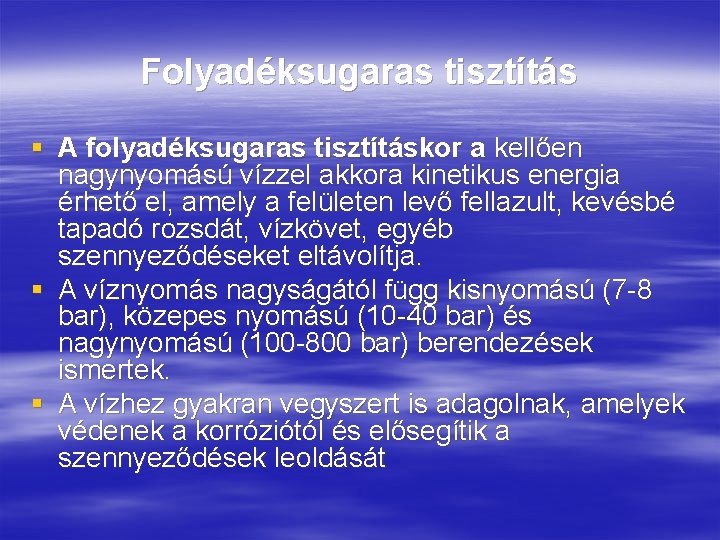 Folyadéksugaras tisztítás

• A folyadéksugaras tisztításkor a kellően nagynyomású vízzel akkora kinetikus energia érhető el, amely a felületen levő fellazult, kevésbé tapadó rozsdát, vízkövet, egyéb szennyeződéseket eltávolítja.
• A víznyomás nagyságától függ kisnyomású (7-8 bar), közepes nyomású (10-40 bar) és nagynyomású (100-800 bar) berendezések ismertek.
• A vízhez gyakran vegyszert is adagolnak, amelyek védenek a korróziótól és elősegítik a szennyeződések leoldását